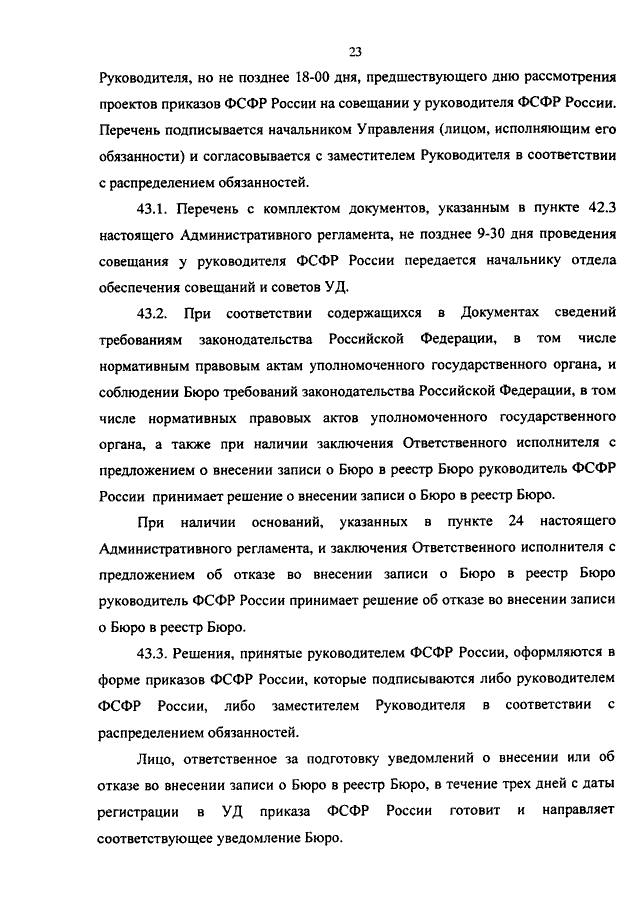 23

Руководителя, но не позднее 18-00 дня, предшествующего дню рассмотрения проектов приказов ФСФР России на совещании у руководителя ФСФР России. Перечень подписывается начальником Управления (лицом, исполняющим его обязанности) и согласовывается с заместителем Руководителя в соответствии с распределением обязанностей.

43.1. Перечень с комплектом документов, указанным в пункте 42.3 настоящего Административного регламента, не позднее 9-30 дня проведения совещания у руководителя ФСФР России передается начальнику отдела обеспечения совещаний и советов УД.

43.2. При соответствии содержащихся в Документах сведений требованиям законодательства Российской Федерации, в том числе нормативным правовым актам уполномоченного государственного органа, и соблюдении Бюро требований законодательства Российской Федерации, в том числе нормативных правовых актов уполномоченного государственного органа, а также при наличии заключения Ответственного исполнителя с предложением о внесении записи о Бюро в реестр Бюро руководитель ФСФР России принимает решение о внесении записи о Бюро в реестр Бюро.

При наличии оснований, указанных в пункте 24 настоящего Административного регламента, и заключения Ответственного исполнителя с предложением об отказе во внесении записи о Бюро в реестр Бюро руководитель ФСФР России принимает решение об отказе во внесении записи о Бюро в реестр Бюро.

43.3. Решения, принятые руководителем ФСФР России, оформляются в форме приказов ФСФР России, которые подписываются либо руководителем ФСФР России, либо заместителем Руководителя в соответствии с распределением обязанностей.

Лицо, ответственное за подготовку уведомлений о внесении или об отказе во внесении записи о Бюро в реестр Бюро, в течение трех дней с даты регистрации в УД приказа ФСФР России готовит и направляет соответствующее уведомление Бюро.